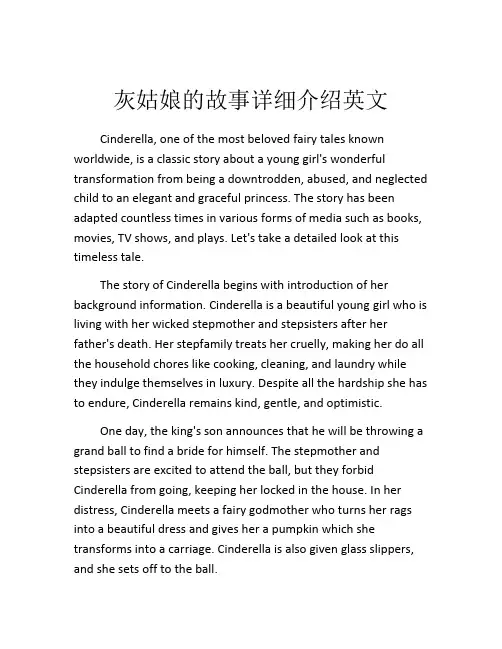 灰姑娘的故事详细介绍英文

Cinderella, one of the most beloved fairy tales known worldwide, is a classic story about a young girl's wonderful transformation from being a downtrodden, abused, and neglected child to an elegant and graceful princess. The story has been adapted countless times in various forms of media such as books, movies, TV shows, and plays. Let's take a detailed look at this timeless tale.

The story of Cinderella begins with introduction of her background information. Cinderella is a beautiful young girl who is living with her wicked stepmother and stepsisters after her father's death. Her stepfamily treats her cruelly, making her do all the household chores like cooking, cleaning, and laundry while they indulge themselves in luxury. Despite all the hardship she has to endure, Cinderella remains kind, gentle, and optimistic.

One day, the king's son announces that he will be throwing a grand ball to find a bride for himself. The stepmother and stepsisters are excited to attend the ball, but they forbid Cinderella from going, keeping her locked in the house. In her distress, Cinderella meets a fairy godmother who turns her rags into a beautiful dress and gives her a pumpkin which she transforms into a carriage. Cinderella is also given glass slippers, and she sets off to the ball.